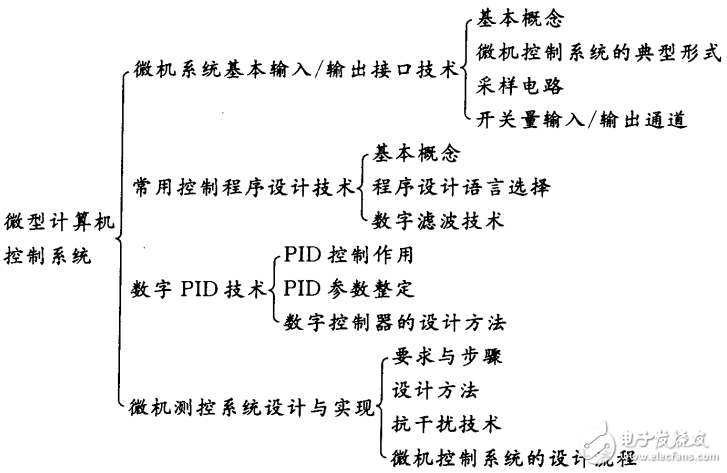 微型计算机控制系统

微机系统基本输入/输出接口技术
基本概念
微机控制系统的典型形式
采样电路
开关量输入/输出通道

常用控制程序设计技术
基本概念
程序设计语言选择
数字滤波技术

数字 PID 技术
PID 控制作用
PID 参数整定
数字控制器的设计方法

微机测控系统设计与实现
要求与步骤
设计方法
抗干扰技术
微机控制系统的设计流程

电子发烧友
www.elecfans.com